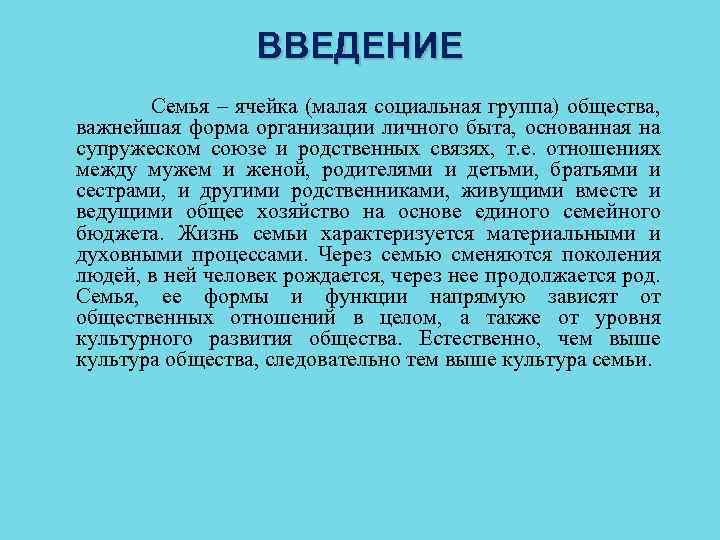 ВВЕДЕНИЕ

Семья – ячейка (малая социальная группа) общества, важнейшая форма организации личного быта, основанная на супружеском союзе и родственных связях, т.е. отношениях между мужем и женой, родителями и детьми, братьями и сестрами, и другими родственниками, живущими вместе и ведущими общее хозяйство на основе единого семейного бюджета. Жизнь семьи характеризуется материальными и духовными процессами. Через семью сменяются поколения людей, в ней человек рождается, через нее продолжается род. Семья, ее формы и функции напрямую зависят от общественных отношений в целом, а также от уровня культурного развития общества. Естественно, чем выше культура общества, следовательно тем выше культура семьи.